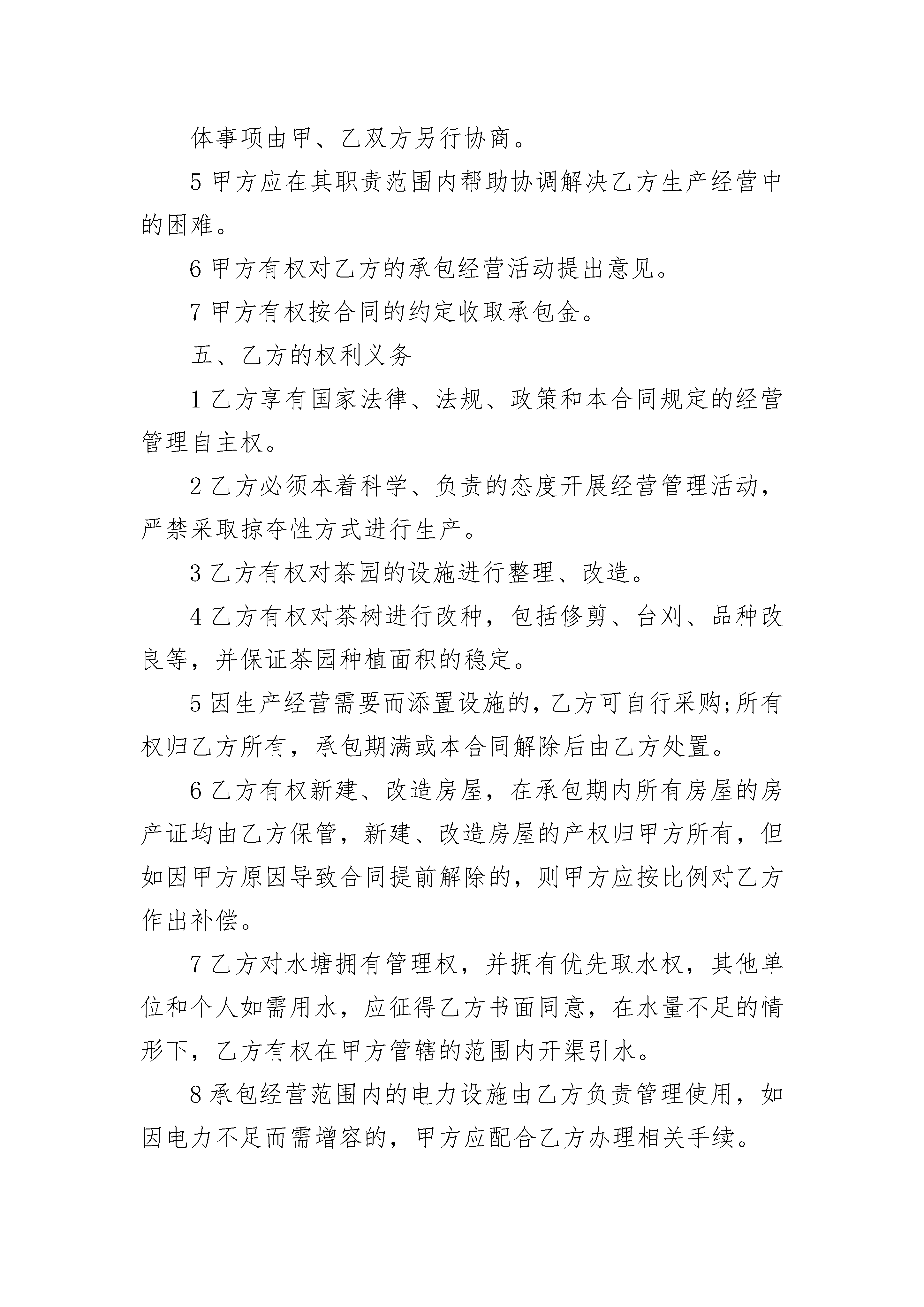 体事项由甲、乙双方另行协商。

5 甲方应在其职责范围内帮助协调解决乙方生产经营中的困难。

6 甲方有权对乙方的承包经营活动提出意见。

7 甲方有权按合同的约定收取承包金。

五、乙方的权利义务

1 乙方享有国家法律、法规、政策和本合同规定的经营管理自主权。

2 乙方必须本着科学、负责的态度开展经营管理活动，严禁采取掠夺性方式进行生产。

3 乙方有权对茶园的设施进行整理、改造。

4 乙方有权对茶树进行改种，包括修剪、台刈、品种改良等，并保证茶园种植面积的稳定。

5 因生产经营需要而添置设施的，乙方可自行采购;所有权归乙方所有，承包期满或本合同解除后由乙方处置。

6 乙方有权新建、改造房屋，在承包期内所有房屋的房产证均由乙方保管，新建、改造房屋的产权归甲方所有，但如因甲方原因导致合同提前解除的，则甲方应按比例对乙方作出补偿。

7 乙方对水塘拥有管理权，并拥有优先取水权，其他单位和个人如需用水，应征得乙方书面同意，在水量不足的情形下，乙方有权在甲方管辖的范围内开渠引水。

8 承包经营范围内的电力设施由乙方负责管理使用，如因电力不足而需增容的，甲方应配合乙方办理相关手续。